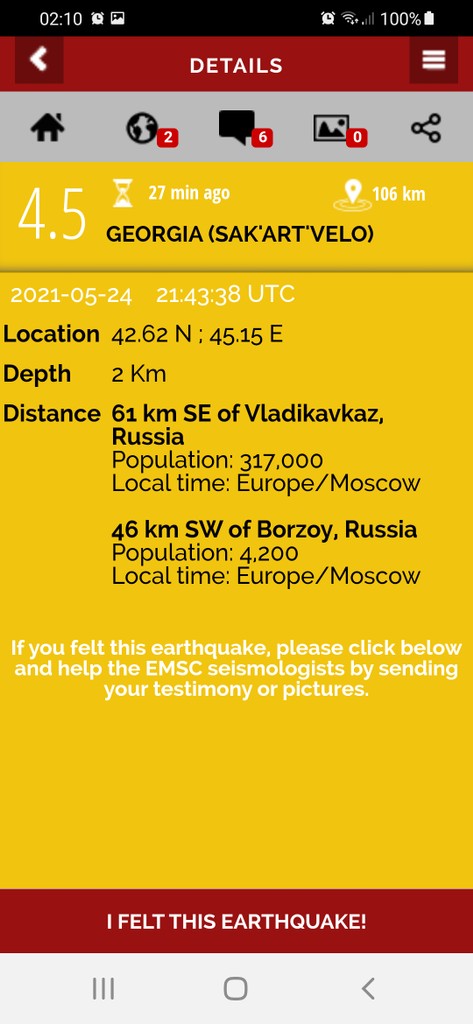 02:10 100%

DETAILS

2 6 0

4.5 27 min ago 106 km
GEORGIA (SAK'ART'VELO)

2021-05-24 21:43:38 UTC

Location 42.62 N ; 45.15 E

Depth 2 Km

Distance 61 km SE of Vladikavkaz, Russia
Population: 317,000
Local time: Europe/Moscow

46 km SW of Borzoy, Russia
Population: 4,200
Local time: Europe/Moscow

If you felt this earthquake, please click below and help the EMSC seismologists by sending your testimony or pictures.

I FELT THIS EARTHQUAKE!